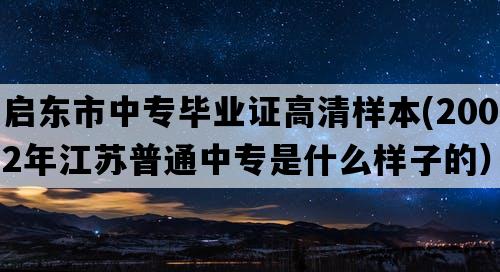 启东市中专毕业证高清样本(2002年江苏普通中专是什么样子的）